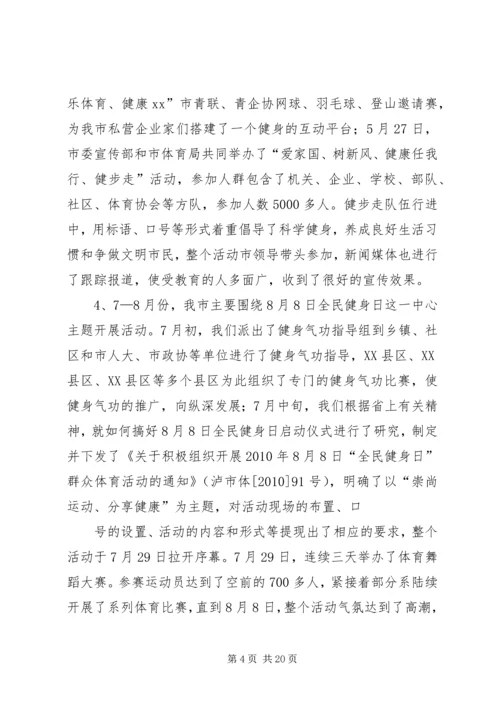 乐体育、健康xx”市青联、青企协网球、羽毛球、登山邀请赛，为我市私营企业家们搭建了一个健身的互动平台；5月27日，市委宣传部和市体育局共同举办了“爱家国、树新风、健康任我行、健步走”活动，参加人群包含了机关、企业、学校、部队、社区、体育协会等方队，参加人数5000多人。健步走队伍行进中，用标语、口号等形式着重倡导了科学健身，养成良好生活习惯和争做文明市民，整个活动市领导带头参加，新闻媒体也进行了跟踪报道，使受教育的人多面广，收到了很好的宣传效果。

4、7—8月份，我市主要围绕8月8日全民健身日这一中心主题开展活动。7月初，我们派出了健身气功指导组到乡镇、社区和市人大、市政协等单位进行了健身气功指导，XX县区、XX县区、XX县区等多个县区为此组织了专门的健身气功比赛，使健身气功的推广，向纵深发展；7月中旬，我们根据省上有关精神，就如何搞好8月8日全民健身日启动仪式进行了研究，制定并下发了《关于积极组织开展2010年8月8日“全民健身日”群众体育活动的通知》（泸市体[2010]91号），明确了以“崇尚运动、分享健康”为主题，对活动现场的布置、口

号的设置、活动的内容和形式等提现出了相应的要求，整个活动于7月29日拉开序幕。7月29日，连续三天举办了体育舞蹈大赛。参赛运动员达到了空前的700多人，紧接着部分系陆续开展了系列体育比赛，直到8月8日，整个活动气氛达到了高潮，

第4页 共20页